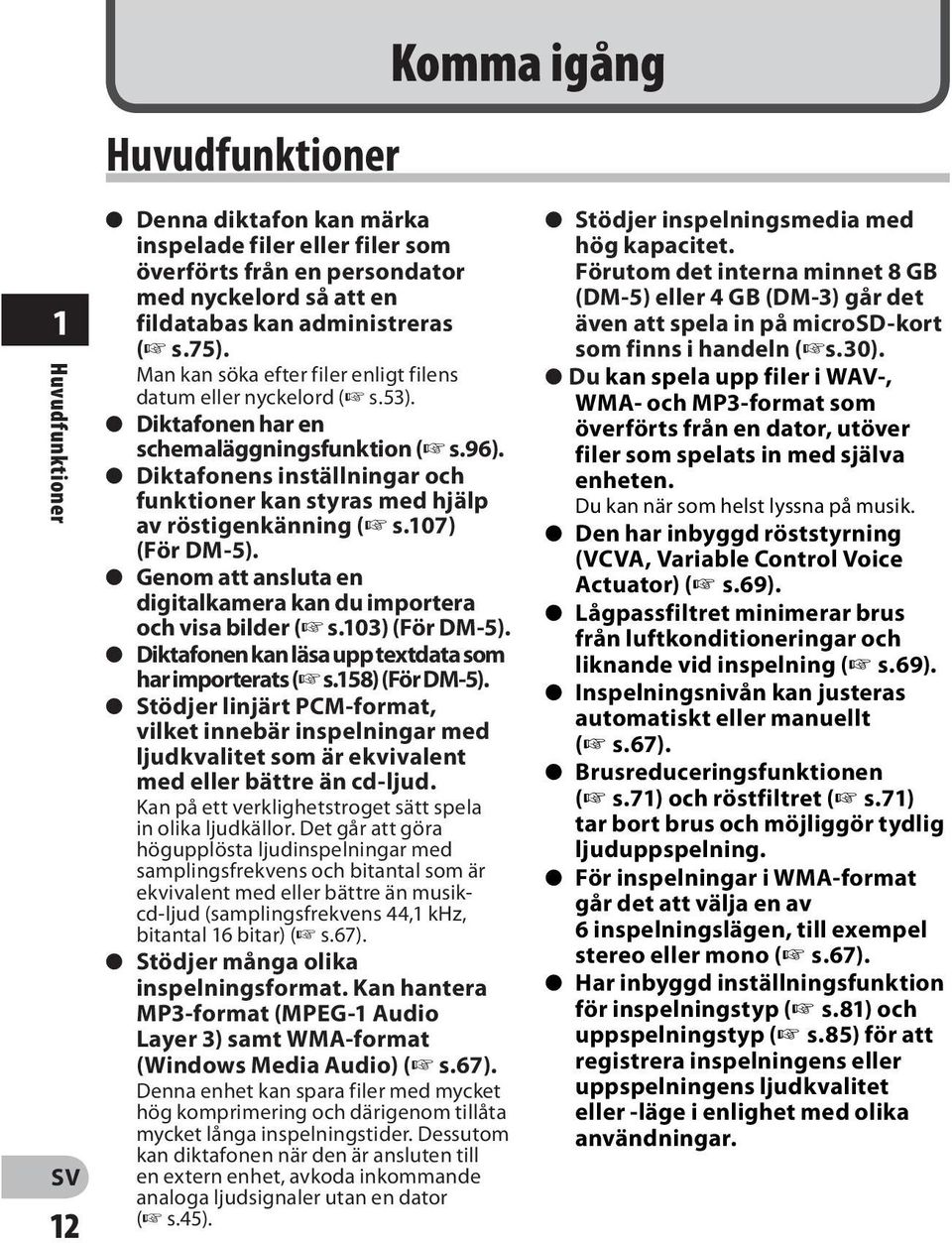 Komma igång

Huvudfunktioner

1

Huvudfunktioner

● Denna diktafon kan märka inspelade filer eller filer som överförts från en persondator med nyckelord så att en fildatabas kan administreras (☞ s.75).
Man kan söka efter filer enligt filens datum eller nyckelord (☞ s.53).

● Diktafonen har en schemaläggningsfunktion (☞ s.96).

● Diktafonens inställningar och funktioner kan styras med hjälp av röstigenkänning (☞ s.107) (För DM-5).

● Genom att ansluta en digitalkamera kan du importera och visa bilder (☞ s.103) (För DM-5).

● Diktafonen kan läsa upp textdata som har importerats (☞ s.158) (För DM-5).

● Stödjer linjärt PCM-format, vilket innebär inspelningar med ljudkvalitet som är ekvivalent med eller bättre än cd-ljud.
Kan på ett verklighetstroget sätt spela in olika ljudkällor. Det går att göra högupplösta ljudinspelningar med samplingsfrekvens och bitantal som är ekvivalent med eller bättre än musik-cd-ljud (samplingsfrekvens 44,1 kHz, bitantal 16 bitar) (☞ s.67).

● Stödjer många olika inspelningsformat. Kan hantera MP3-format (MPEG-1 Audio Layer 3) samt WMA-format (Windows Media Audio) (☞ s.67).
Denna enhet kan spara filer med mycket hög komprimering och därigenom tillåta mycket långa inspelningstider. Dessutom kan diktafonen när den är ansluten till en extern enhet, avkoda inkommande analoga ljudsignaler utan en dator (☞ s.45).

● Stödjer inspelningsmedia med hög kapacitet.
Förutom det interna minnet 8 GB (DM-5) eller 4 GB (DM-3) går det även att spela in på microSD-kort som finns i handeln (☞s.30).

● Du kan spela upp filer i WAV-, WMA- och MP3-format som överförts från en dator, utöver filer som spelats in med själva enheten.
Du kan när som helst lyssna på musik.

● Den har inbyggd röststyrning (VCVA, Variable Control Voice Actuator) (☞ s.69).

● Lågpassfiltret minimerar brus från luftkonditioneringar och liknande vid inspelning (☞ s.69).

● Inspelningsnivån kan justeras automatiskt eller manuellt (☞ s.67).

● Brusreduceringsfunktionen (☞ s.71) och röstfiltret (☞ s.71) tar bort brus och möjliggör tydlig ljuduppspelning.

● För inspelningar i WMA-format går det att välja en av 6 inspelningslägen, till exempel stereo eller mono (☞ s.67).

● Har inbyggd inställningsfunktion för inspelningstyp (☞ s.81) och uppspelningstyp (☞ s.85) för att registrera inspelningens eller uppspelningens ljudkvalitet eller -läge i enlighet med olika användningar.

SV
12